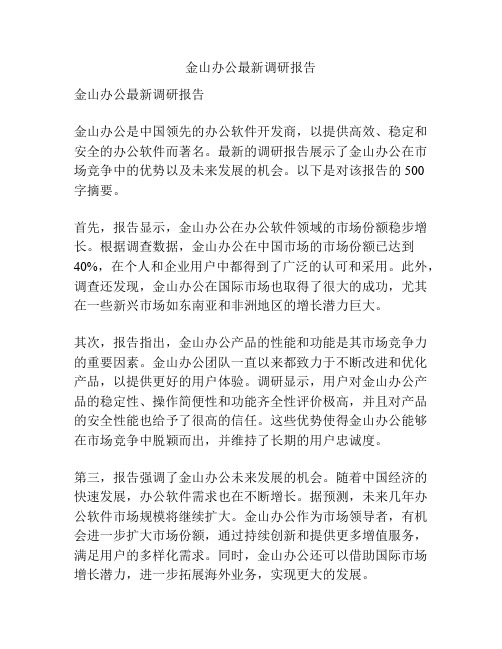 金山办公最新调研报告

金山办公最新调研报告

金山办公是中国领先的办公软件开发商，以提供高效、稳定和安全的办公软件而著名。最新的调研报告展示了金山办公在市场竞争中的优势以及未来发展的机会。以下是对该报告的 500 字摘要。

首先，报告显示，金山办公在办公软件领域的市场份额稳步增长。根据调查数据，金山办公在中国市场的市场份额已达到 40%，在个人和企业用户中都得到了广泛的认可和采用。此外，调查还发现，金山办公在国际市场也取得了很大的成功，尤其在一些新兴市场如东南亚和非洲地区的增长潜力巨大。

其次，报告指出，金山办公产品的性能和功能是其市场竞争力的重要因素。金山办公团队一直以来都致力于不断改进和优化产品，以提供更好的用户体验。调研显示，用户对金山办公产品的稳定性、操作简便性和功能齐全性评价极高，并且对产品的安全性能也给予了很高的信任。这些优势使得金山办公能够在市场竞争中脱颖而出，并维持了长期的用户忠诚度。

第三，报告强调了金山办公未来发展的机会。随着中国经济的快速发展，办公软件需求也在不断增长。据预测，未来几年办公软件市场规模将继续扩大。金山办公作为市场领导者，有机会进一步扩大市场份额，通过持续创新和提供更多增值服务，满足用户的多样化需求。同时，金山办公还可以借助国际市场增长潜力，进一步拓展海外业务，实现更大的发展。